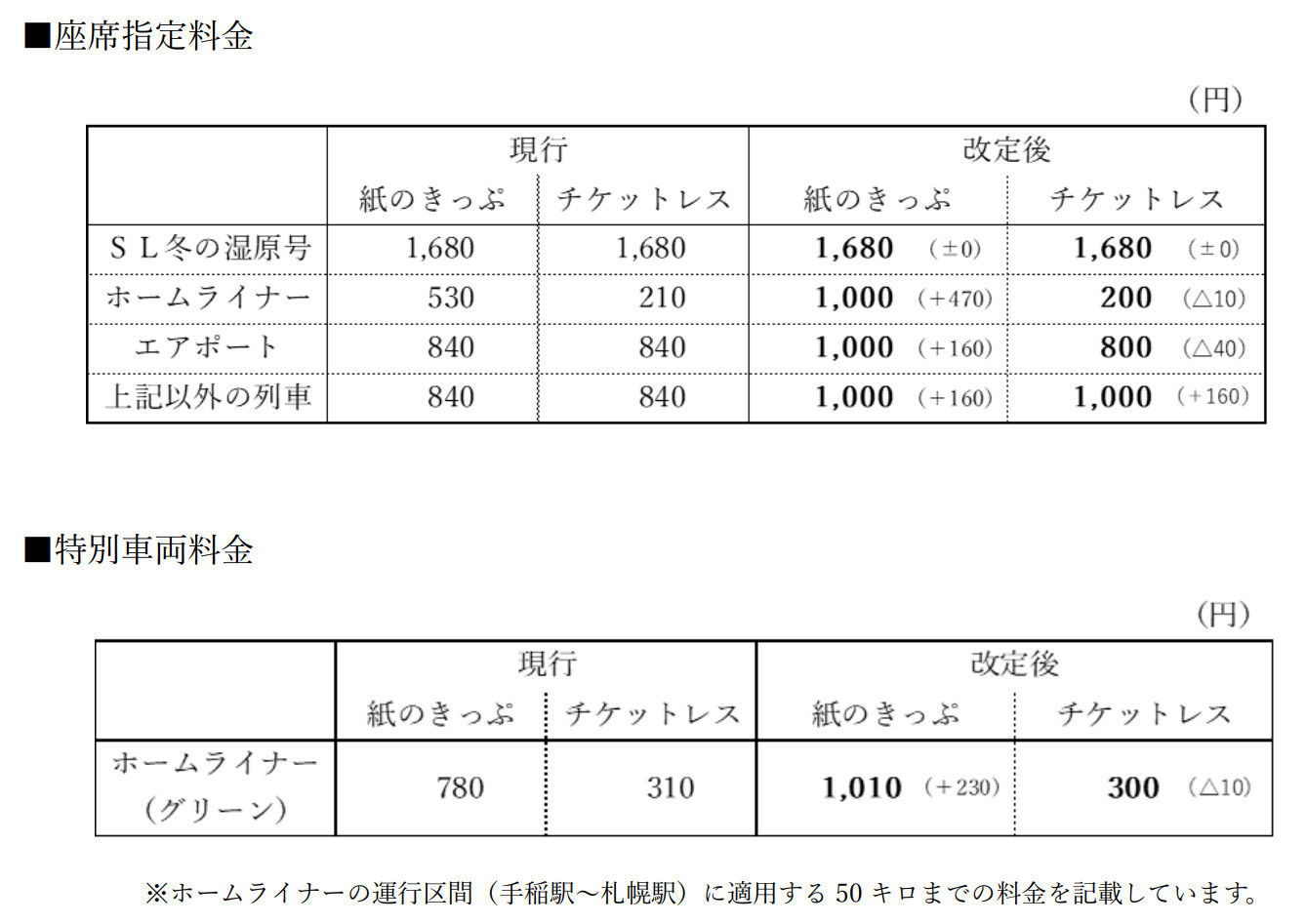 ■座席指定料金

（円）

| | 現行 紙のきっぷ | 現行 チケットレス | 改定後 紙のきっぷ | 改定後 チケットレス |
|---|---|---|---|---|
| ＳＬ冬の湿原号 | 1,680 | 1,680 | 1,680 （±0） | 1,680 （±0） |
| ホームライナー | 530 | 210 | 1,000 （+470） | 200 （△10） |
| エアポート | 840 | 840 | 1,000 （+160） | 800 （△40） |
| 上記以外の列車 | 840 | 840 | 1,000 （+160） | 1,000 （+160） |

■特別車両料金

（円）

| | 現行 紙のきっぷ | 現行 チケットレス | 改定後 紙のきっぷ | 改定後 チケットレス |
|---|---|---|---|---|
| ホームライナー（グリーン） | 780 | 310 | 1,010 （+230） | 300 （△10） |

※ホームライナーの運行区間（手稲駅～札幌駅）に適用する 50 キロまでの料金を記載しています。